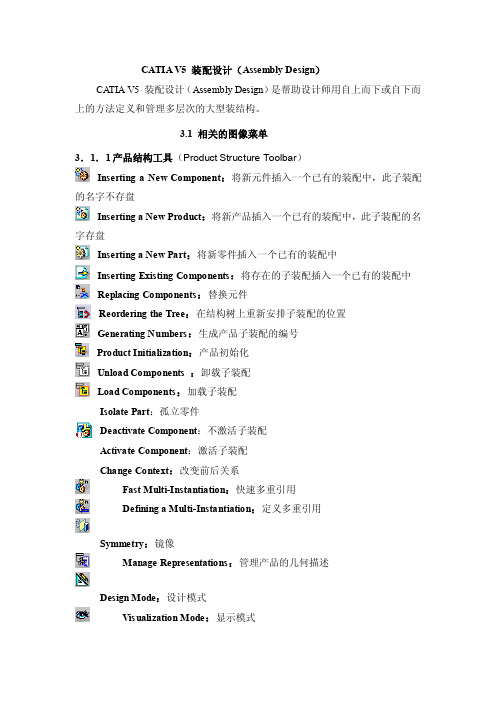 CATIA V5 装配设计（Assembly Design）

CATIA V5 装配设计（Assembly Design）是帮助设计师用自上而下或自下而上的方法定义和管理多层次的大型装结构。

3.1 相关的图像菜单

3．1．1 产品结构工具（Product Structure Toolbar）

Inserting a New Component：将新元件插入一个已有的装配中，此子装配的名字不存盘

Inserting a New Product：将新产品插入一个已有的装配中，此子装配的名字存盘

Inserting a New Part：将新零件插入一个已有的装配中

Inserting Existing Components：将存在的子装配插入一个已有的装配中

Replacing Components：替换元件

Reordering the Tree：在结构树上重新安排子装配的位置

Generating Numbers：生成产品子装配的编号

Product Initialization：产品初始化

Unload Components ：卸载子装配

Load Components：加载子装配

Isolate Part：孤立零件

Deactivate Component：不激活子装配

Activate Component：激活子装配

Change Context：改变前后关系

Fast Multi-Instantiation：快速多重引用

Defining a Multi-Instantiation：定义多重引用

Symmetry：镜像

Manage Representations：管理产品的几何描述

Design Mode：设计模式

Visualization Mode：显示模式